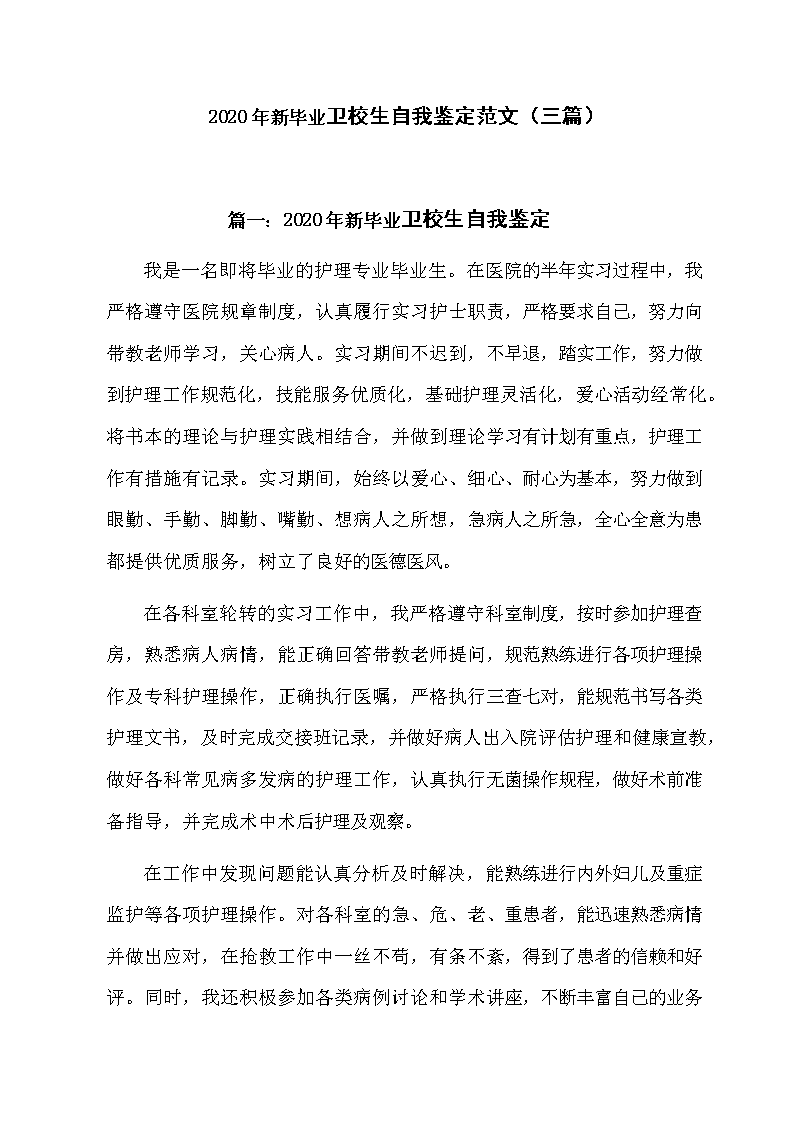 2020年新毕业卫校生自我鉴定范文（三篇）

篇一：2020年新毕业卫校生自我鉴定

我是一名即将毕业的护理专业毕业生。在医院的半年实习过程中，我严格遵守医院规章制度，认真履行实习护士职责，严格要求自己，努力向带教老师学习，关心病人。实习期间不迟到，不早退，踏实工作，努力做到护理工作规范化，技能服务优质化，基础护理灵活化，爱心活动经常化。将书本的理论与护理实践相结合，并做到理论学习有计划有重点，护理工作有措施有记录。实习期间，始终以爱心、细心、耐心为基本，努力做到眼勤、手勤、脚勤、嘴勤、想病人之所想，急病人之所急，全心全意为患都提供优质服务，树立了良好的医德医风。

在各科室轮转的实习工作中，我严格遵守科室制度，按时参加护理查房，熟悉病人病情，能正确回答带教老师提问，规范熟练进行各项护理操作及专科护理操作，正确执行医嘱，严格执行三查七对，能规范书写各类护理文书，及时完成交接班记录，并做好病人出入院评估护理和健康宣教，做好各科常见病多发病的护理工作，认真执行无菌操作规程，做好术前准备指导，并完成术中术后护理及观察。

在工作中发现问题能认真分析及时解决，能熟练进行内外妇儿及重症监护等各项护理操作。对各科室的急、危、老、重患者，能迅速熟悉病情并做出应对，在抢救工作中一丝不苟，有条不紊，得到了患者的信赖和好评。同时，我还积极参加各类病例讨论和学术讲座，不断丰富自己的业务